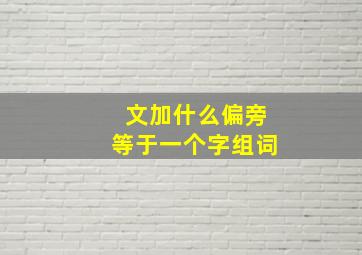 文加什么偏旁
等于一个字组词